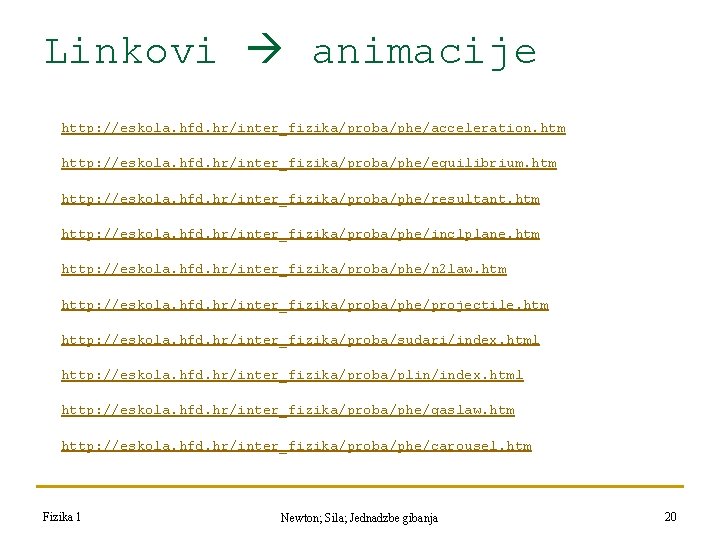 Linkovi → animacije

http://eskola.hfd.hr/inter_fizika/proba/phe/acceleration.htm

http://eskola.hfd.hr/inter_fizika/proba/phe/equilibrium.htm

http://eskola.hfd.hr/inter_fizika/proba/phe/resultant.htm

http://eskola.hfd.hr/inter_fizika/proba/phe/inclplane.htm

http://eskola.hfd.hr/inter_fizika/proba/phe/n2law.htm

http://eskola.hfd.hr/inter_fizika/proba/phe/projectile.htm

http://eskola.hfd.hr/inter_fizika/proba/sudari/index.html

http://eskola.hfd.hr/inter_fizika/proba/plin/index.html

http://eskola.hfd.hr/inter_fizika/proba/phe/gaslaw.htm

http://eskola.hfd.hr/inter_fizika/proba/phe/carousel.htm

Fizika 1

Newton; Sila; Jednadzbe gibanja

20